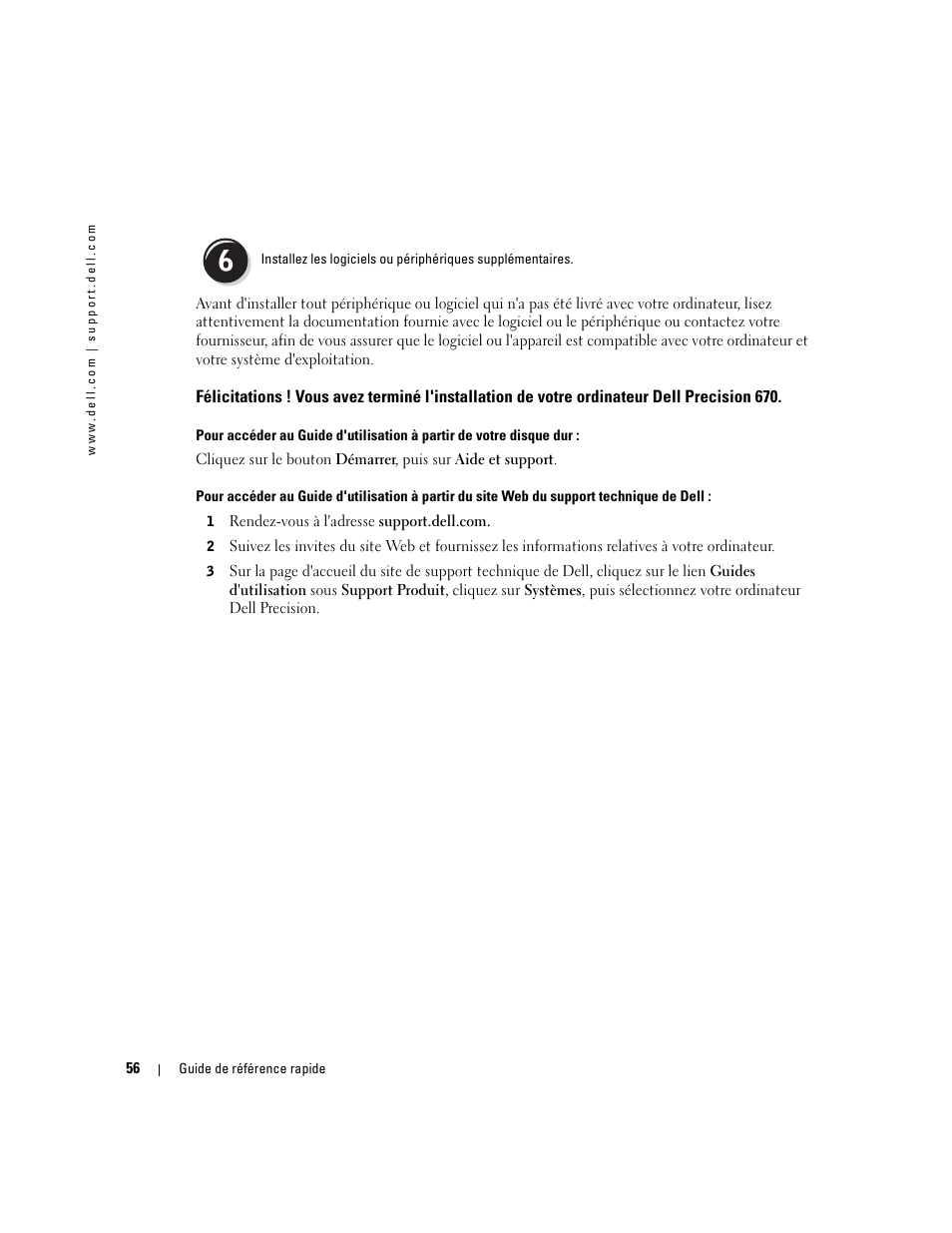 www.dell.com | support.dell.com

6

Installez les logiciels ou périphériques supplémentaires.

Avant d'installer tout périphérique ou logiciel qui n'a pas été livré avec votre ordinateur, lisez attentivement la documentation fournie avec le logiciel ou le périphérique ou contactez votre fournisseur, afin de vous assurer que le logiciel ou l'appareil est compatible avec votre ordinateur et votre système d'exploitation.

Félicitations ! Vous avez terminé l'installation de votre ordinateur Dell Precision 670.

Pour accéder au Guide d'utilisation à partir de votre disque dur :

Cliquez sur le bouton Démarrer, puis sur Aide et support.

Pour accéder au Guide d'utilisation à partir du site Web du support technique de Dell :

1 Rendez-vous à l'adresse support.dell.com.

2 Suivez les invites du site Web et fournissez les informations relatives à votre ordinateur.

3 Sur la page d'accueil du site de support technique de Dell, cliquez sur le lien Guides d'utilisation sous Support Produit, cliquez sur Systèmes, puis sélectionnez votre ordinateur Dell Precision.

56 | Guide de référence rapide